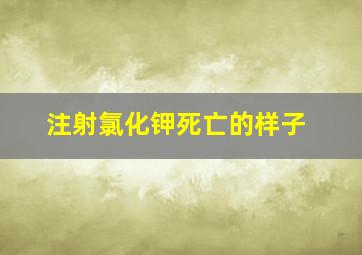 注射氯化钾死亡的样子